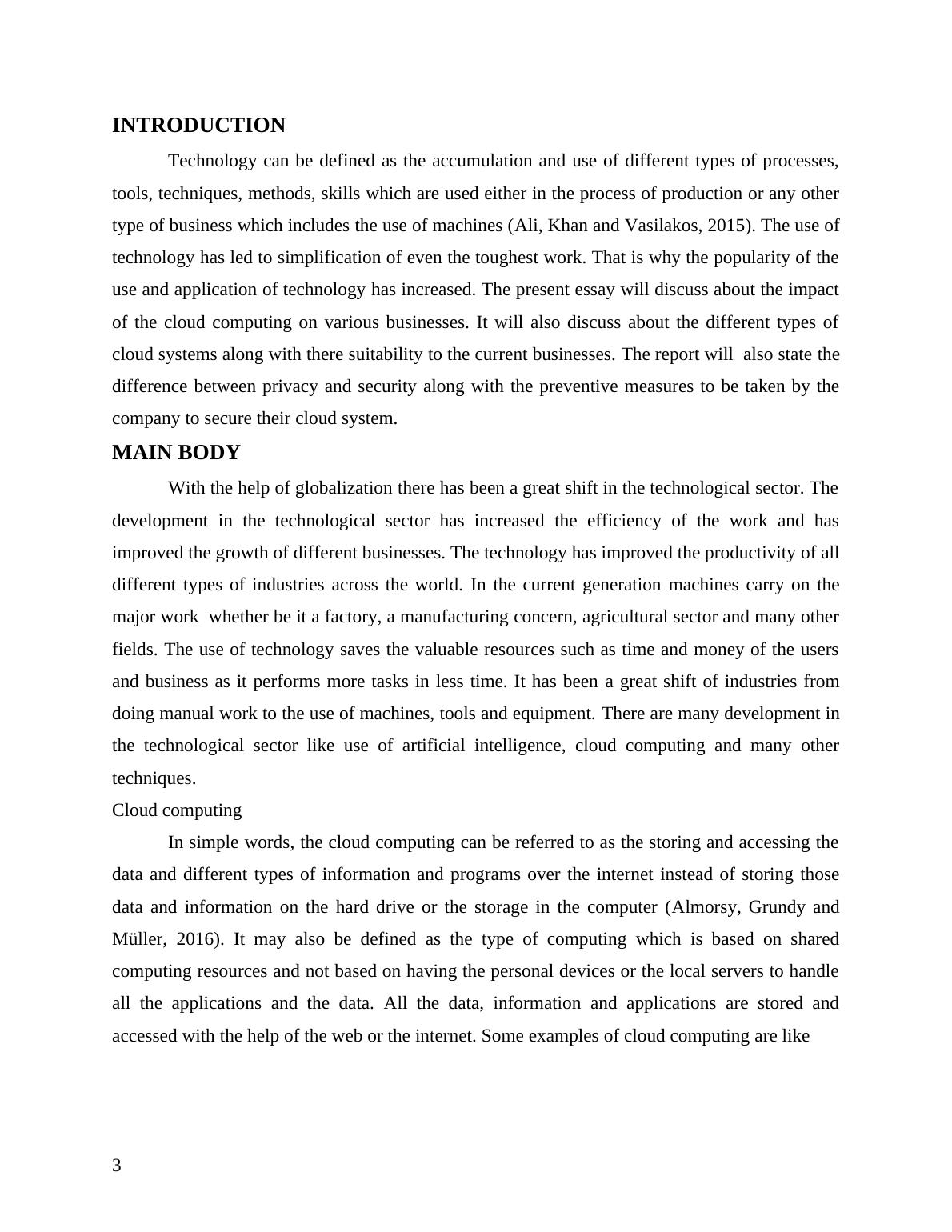 INTRODUCTION

Technology can be defined as the accumulation and use of different types of processes, tools, techniques, methods, skills which are used either in the process of production or any other type of business which includes the use of machines (Ali, Khan and Vasilakos, 2015). The use of technology has led to simplification of even the toughest work. That is why the popularity of the use and application of technology has increased. The present essay will discuss about the impact of the cloud computing on various businesses. It will also discuss about the different types of cloud systems along with there suitability to the current businesses. The report will also state the difference between privacy and security along with the preventive measures to be taken by the company to secure their cloud system.

MAIN BODY

With the help of globalization there has been a great shift in the technological sector. The development in the technological sector has increased the efficiency of the work and has improved the growth of different businesses. The technology has improved the productivity of all different types of industries across the world. In the current generation machines carry on the major work whether be it a factory, a manufacturing concern, agricultural sector and many other fields. The use of technology saves the valuable resources such as time and money of the users and business as it performs more tasks in less time. It has been a great shift of industries from doing manual work to the use of machines, tools and equipment. There are many development in the technological sector like use of artificial intelligence, cloud computing and many other techniques.

Cloud computing

In simple words, the cloud computing can be referred to as the storing and accessing the data and different types of information and programs over the internet instead of storing those data and information on the hard drive or the storage in the computer (Almorsy, Grundy and Müller, 2016). It may also be defined as the type of computing which is based on shared computing resources and not based on having the personal devices or the local servers to handle all the applications and the data. All the data, information and applications are stored and accessed with the help of the web or the internet. Some examples of cloud computing are like

3